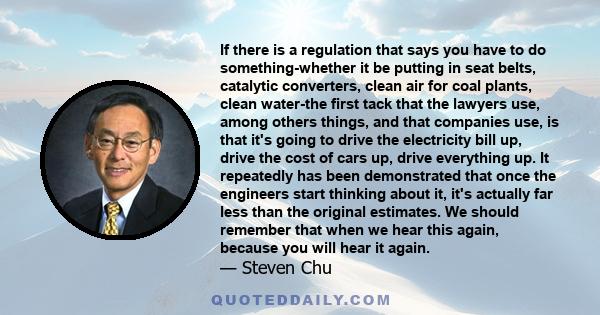 If there is a regulation that says you have to do something-whether it be putting in seat belts, catalytic converters, clean air for coal plants, clean water-the first tack that the lawyers use, among others things, and that companies use, is that it's going to drive the electricity bill up, drive the cost of cars up, drive everything up. It repeatedly has been demonstrated that once the engineers start thinking about it, it's actually far less than the original estimates. We should remember that when we hear this again, because you will hear it again.
— Steven Chu

QUOTEDDAILY.COM